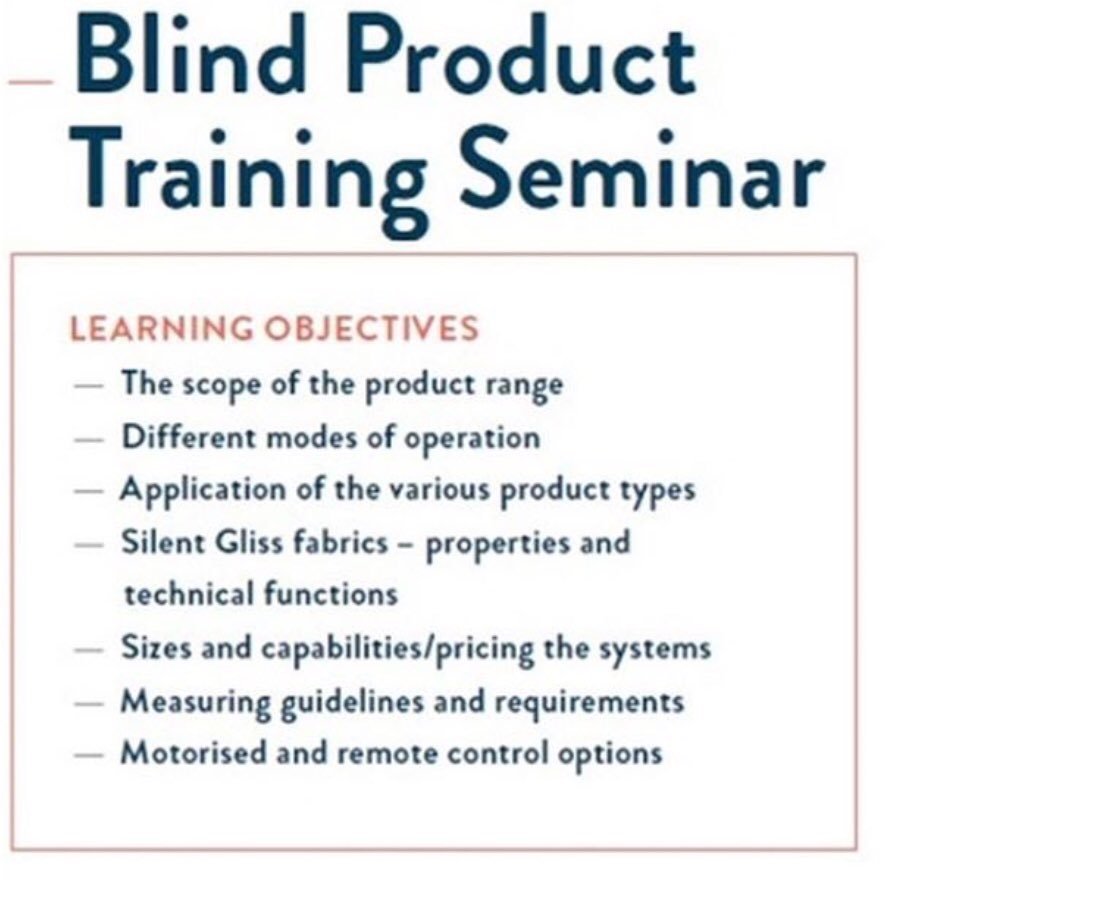 Blind Product Training Seminar

LEARNING OBJECTIVES

— The scope of the product range
— Different modes of operation
— Application of the various product types
— Silent Gliss fabrics – properties and technical functions
— Sizes and capabilities/pricing the systems
— Measuring guidelines and requirements
— Motorised and remote control options